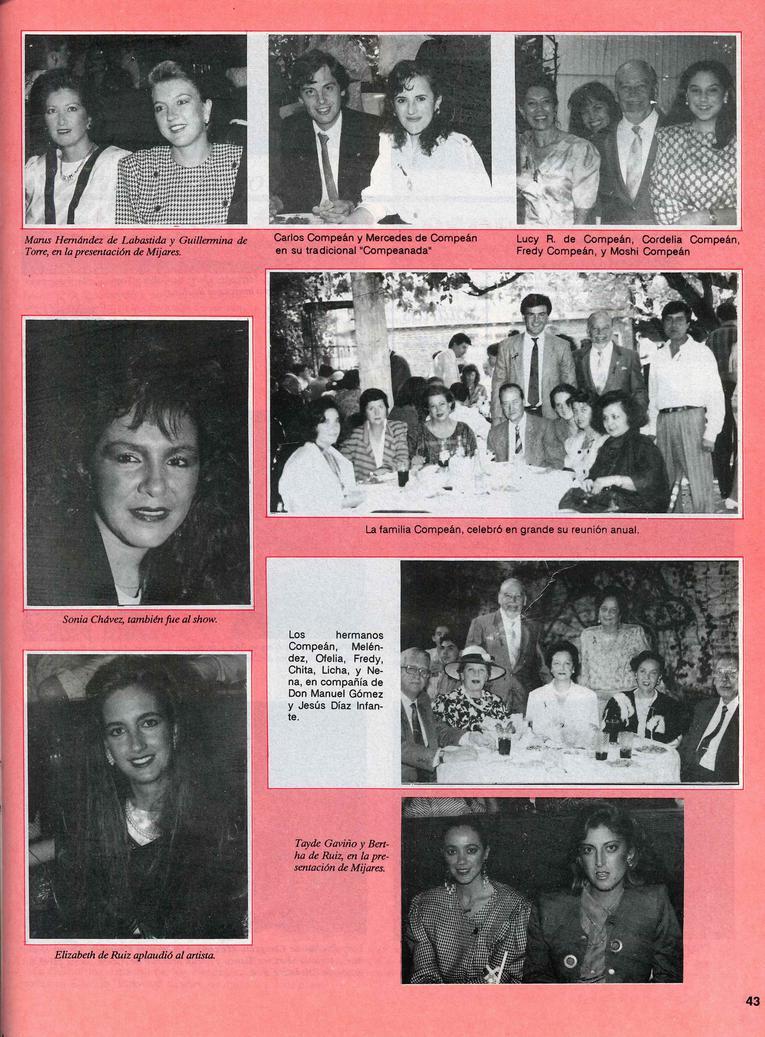 Marus Hernández de Labastida y Guillermina de Torre, en la presentación de Mijares.

Carlos Compeán y Mercedes de Compeán en su tradicional "Compeanada"

Lucy R. de Compeán, Cordelia Compeán, Fredy Compeán, y Moshi Compeán

Sonia Chávez, también fue al show.

La familia Compeán, celebró en grande su reunión anual.

Los hermanos Compeán, Meléndez, Ofelia, Fredy, Chita, Licha, y Nena, en compañía de Don Manuel Gómez y Jesús Díaz Infante.

Elizabeth de Ruiz aplaudió al artista.

Tayde Gaviño y Bertha de Ruiz, en la presentación de Mijares.

43